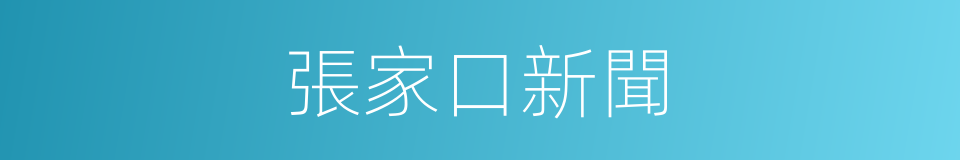 張家口新聞